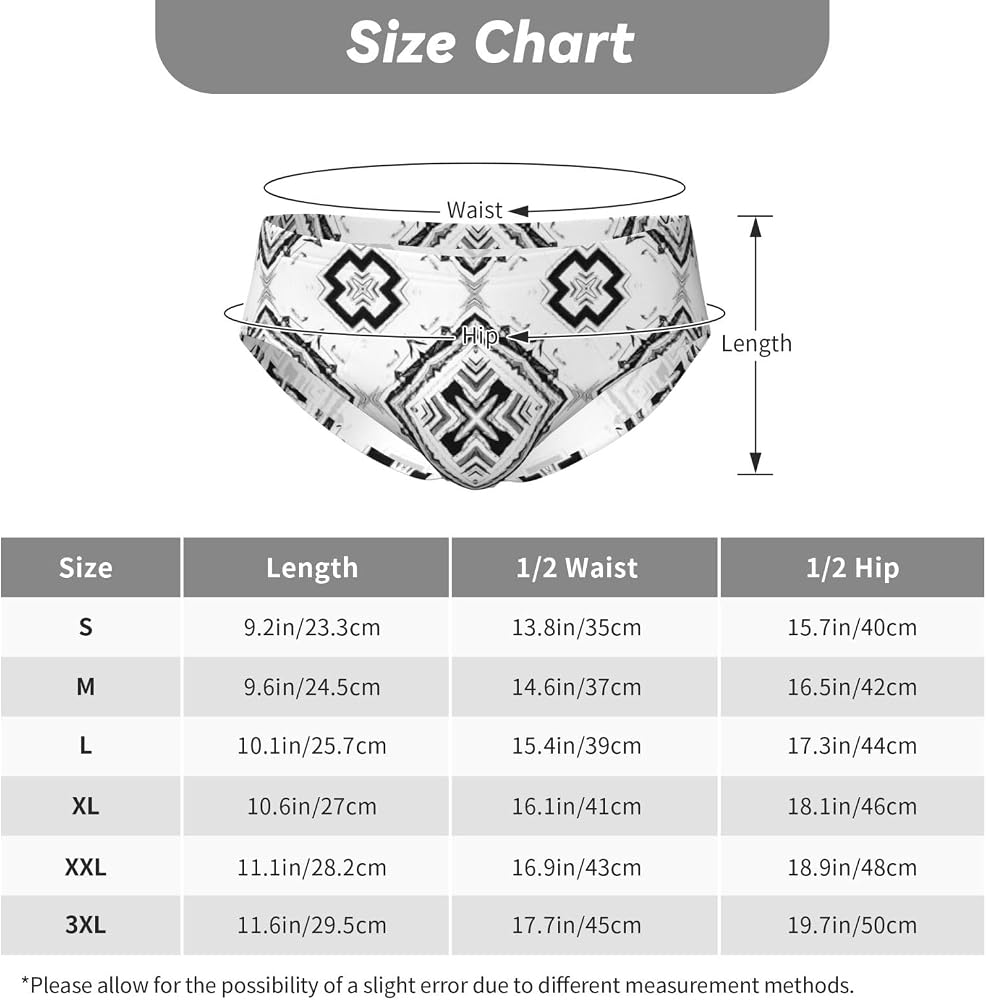 Size Chart

Waist

Hip

Length

| Size | Length | 1/2 Waist | 1/2 Hip |
|---|---|---|---|
| S | 9.2in/23.3cm | 13.8in/35cm | 15.7in/40cm |
| M | 9.6in/24.5cm | 14.6in/37cm | 16.5in/42cm |
| L | 10.1in/25.7cm | 15.4in/39cm | 17.3in/44cm |
| XL | 10.6in/27cm | 16.1in/41cm | 18.1in/46cm |
| XXL | 11.1in/28.2cm | 16.9in/43cm | 18.9in/48cm |
| 3XL | 11.6in/29.5cm | 17.7in/45cm | 19.7in/50cm |

*Please allow for the possibility of a slight error due to different measurement methods.